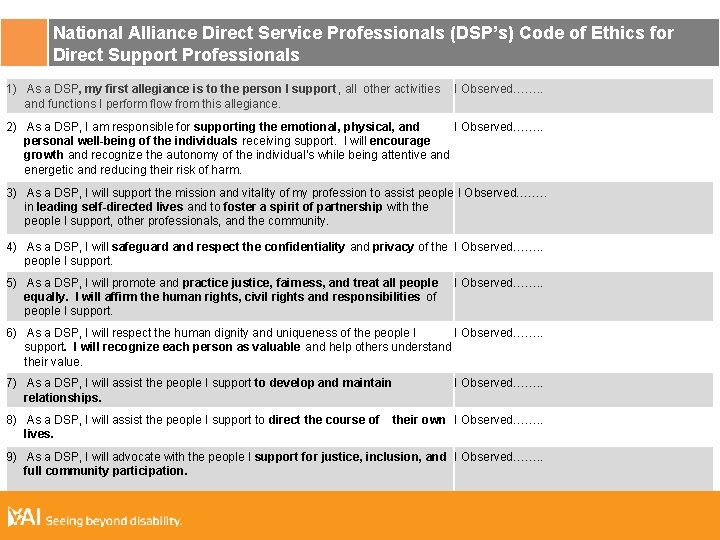 National Alliance Direct Service Professionals (DSP's) Code of Ethics for Direct Support Professionals

| | |
|---|---|
| 1) As a DSP, my first allegiance is to the person I support, all other activities and functions I perform flow from this allegiance. | I Observed…….. |
| 2) As a DSP, I am responsible for supporting the emotional, physical, and personal well-being of the individuals receiving support. I will encourage growth and recognize the autonomy of the individual's while being attentive and energetic and reducing their risk of harm. | I Observed…….. |
| 3) As a DSP, I will support the mission and vitality of my profession to assist people in leading self-directed lives and to foster a spirit of partnership with the people I support, other professionals, and the community. | I Observed…….. |
| 4) As a DSP, I will safeguard and respect the confidentiality and privacy of the people I support. | I Observed…….. |
| 5) As a DSP, I will promote and practice justice, fairness, and treat all people equally. I will affirm the human rights, civil rights and responsibilities of people I support. | I Observed…….. |
| 6) As a DSP, I will respect the human dignity and uniqueness of the people I support. I will recognize each person as valuable and help others understand their value. | I Observed…….. |
| 7) As a DSP, I will assist the people I support to develop and maintain relationships. | I Observed…….. |
| 8) As a DSP, I will assist the people I support to direct the course of their own lives. | I Observed…….. |
| 9) As a DSP, I will advocate with the people I support for justice, inclusion, and full community participation. | I Observed…….. |

YAI Seeing beyond disability.